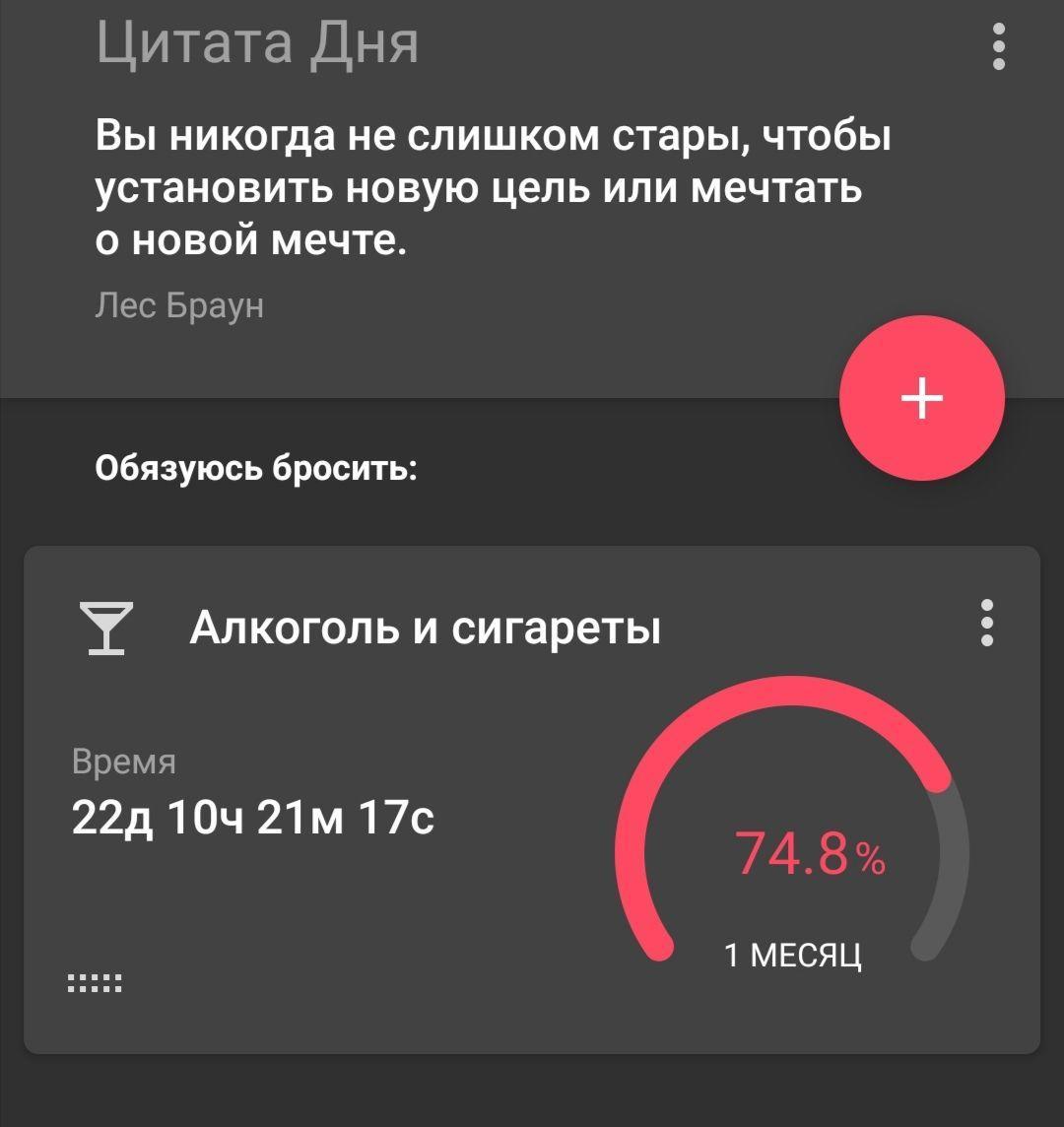 Цитата Дня

Вы никогда не слишком стары, чтобы установить новую цель или мечтать о новой мечте.

Лес Браун

+

Обязуюсь бросить:

Алкоголь и сигареты

Время

22д 10ч 21м 17с

74.8%

1 МЕСЯЦ